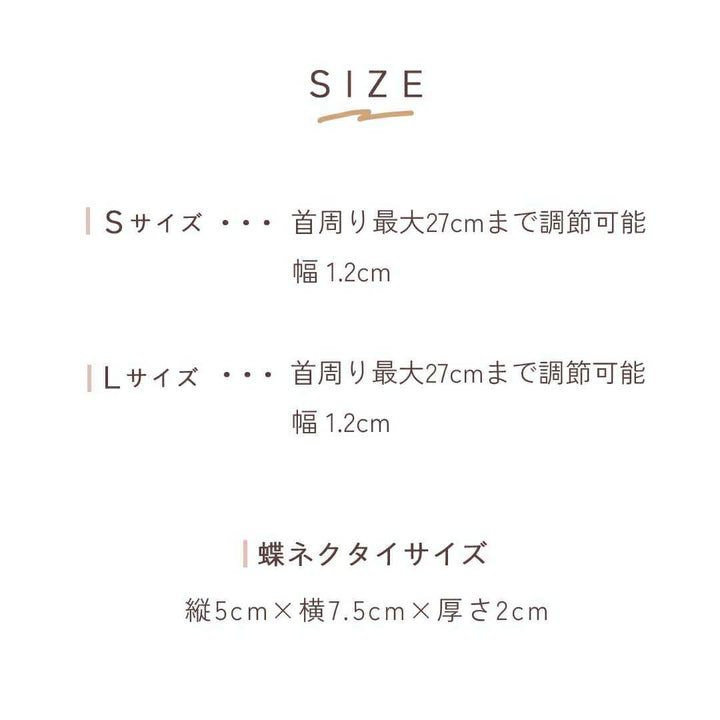 SIZE

Sサイズ ・・・ 首周り最大27cmまで調節可能
幅 1.2cm

Lサイズ ・・・ 首周り最大27cmまで調節可能
幅 1.2cm

蝶ネクタイサイズ

縦5cm×横7.5cm×厚さ2cm